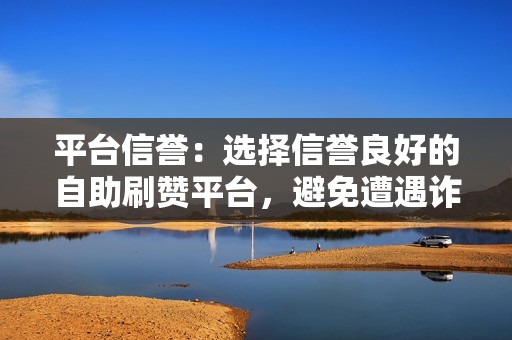 平台信誉：选择信誉良好的自助刷赞平台，避免遭遇诈